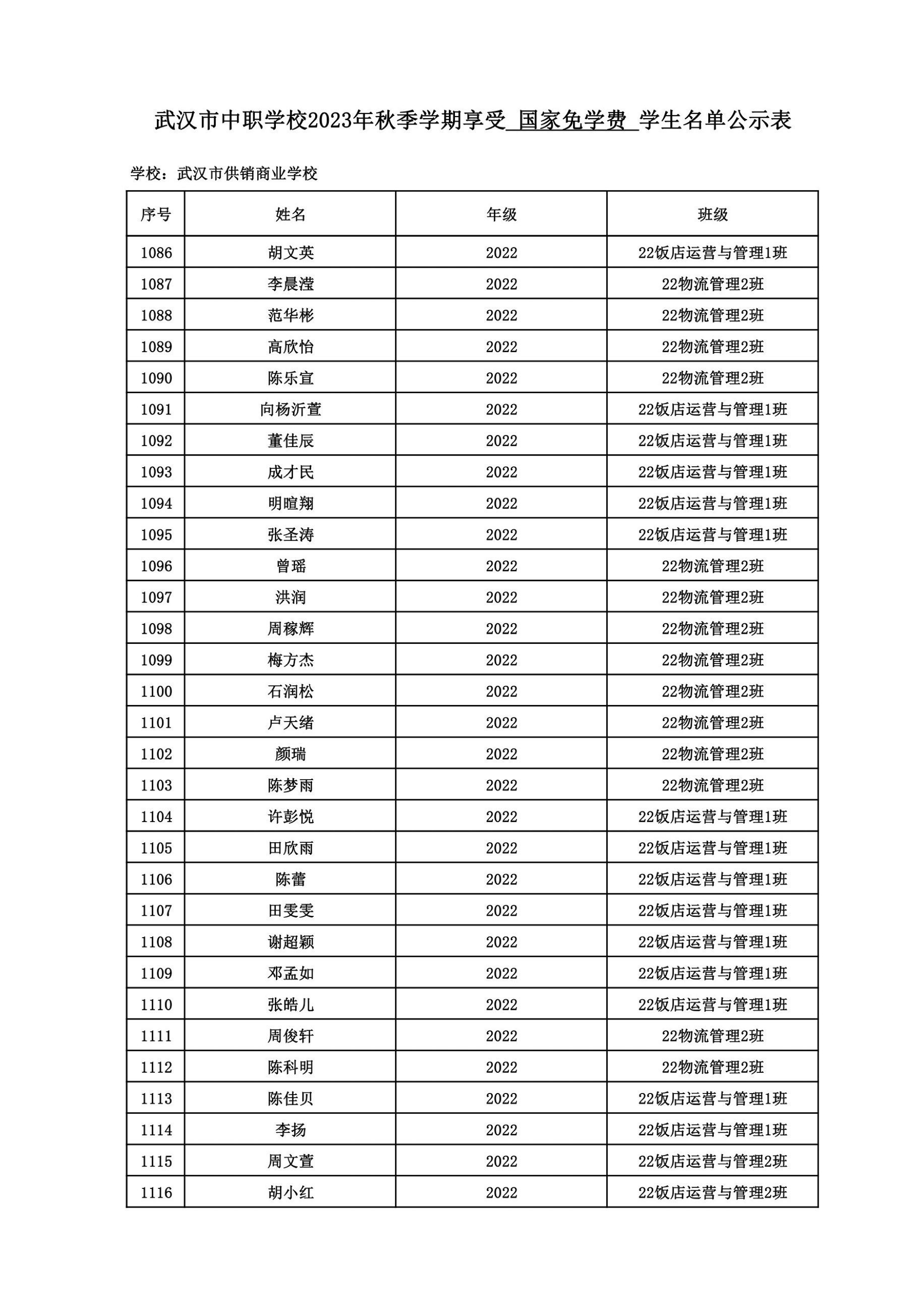 武汉市中职学校2023年秋季学期享受 国家免学费 学生名单公示表

学校：武汉市供销商业学校

| 序号 | 姓名 | 年级 | 班级 |
|---|---|---|---|
| 1086 | 胡文英 | 2022 | 22饭店运营与管理1班 |
| 1087 | 李晨滢 | 2022 | 22物流管理2班 |
| 1088 | 范华彬 | 2022 | 22物流管理2班 |
| 1089 | 高欣怡 | 2022 | 22物流管理2班 |
| 1090 | 陈乐宣 | 2022 | 22物流管理2班 |
| 1091 | 向杨沂萱 | 2022 | 22饭店运营与管理1班 |
| 1092 | 董佳辰 | 2022 | 22饭店运营与管理1班 |
| 1093 | 成才民 | 2022 | 22饭店运营与管理1班 |
| 1094 | 明暄翔 | 2022 | 22饭店运营与管理1班 |
| 1095 | 张圣涛 | 2022 | 22饭店运营与管理1班 |
| 1096 | 曾瑶 | 2022 | 22物流管理2班 |
| 1097 | 洪润 | 2022 | 22物流管理2班 |
| 1098 | 周稼辉 | 2022 | 22物流管理2班 |
| 1099 | 梅方杰 | 2022 | 22物流管理2班 |
| 1100 | 石润松 | 2022 | 22物流管理2班 |
| 1101 | 卢天绪 | 2022 | 22物流管理2班 |
| 1102 | 颜瑞 | 2022 | 22物流管理2班 |
| 1103 | 陈梦雨 | 2022 | 22物流管理2班 |
| 1104 | 许彭悦 | 2022 | 22饭店运营与管理1班 |
| 1105 | 田欣雨 | 2022 | 22饭店运营与管理1班 |
| 1106 | 陈蕾 | 2022 | 22饭店运营与管理1班 |
| 1107 | 田雯雯 | 2022 | 22饭店运营与管理1班 |
| 1108 | 谢超颖 | 2022 | 22饭店运营与管理1班 |
| 1109 | 邓孟如 | 2022 | 22饭店运营与管理1班 |
| 1110 | 张皓儿 | 2022 | 22饭店运营与管理1班 |
| 1111 | 周俊轩 | 2022 | 22物流管理2班 |
| 1112 | 陈科明 | 2022 | 22物流管理2班 |
| 1113 | 陈佳贝 | 2022 | 22饭店运营与管理1班 |
| 1114 | 李扬 | 2022 | 22饭店运营与管理1班 |
| 1115 | 周文萱 | 2022 | 22饭店运营与管理2班 |
| 1116 | 胡小红 | 2022 | 22饭店运营与管理2班 |